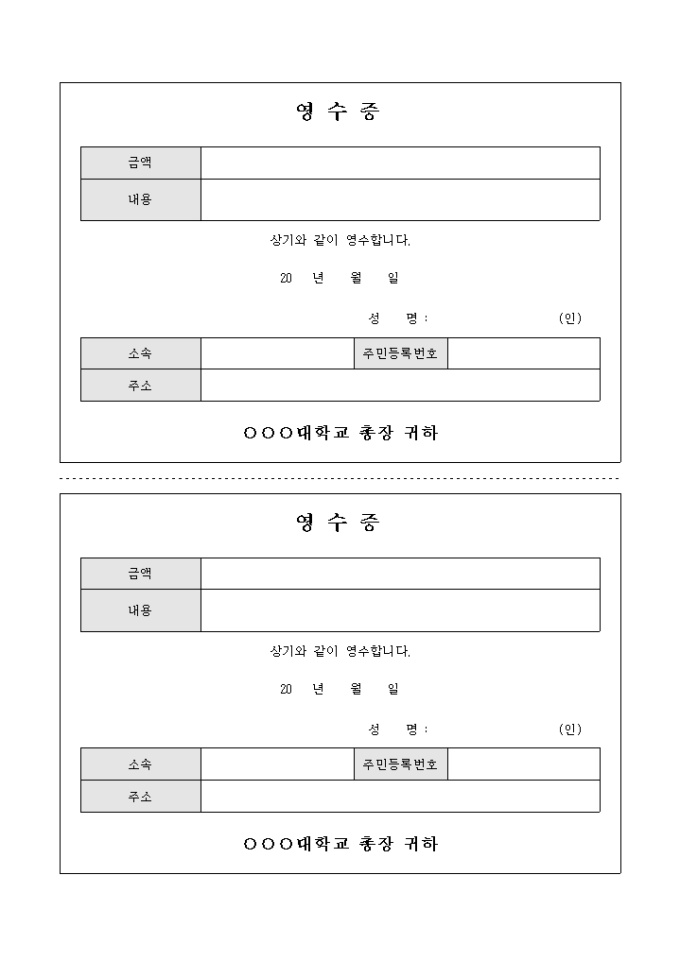 영 수 증

| 금액 | |
|---|---|
| 내용 | |

상기와 같이 영수합니다.

20 년 월 일

성 명 : (인)

| 소속 | | 주민등록번호 | |
|---|---|---|---|
| 주소 | | | |

○○○대학교 총장 귀하

영 수 증

| 금액 | |
|---|---|
| 내용 | |

상기와 같이 영수합니다.

20 년 월 일

성 명 : (인)

| 소속 | | 주민등록번호 | |
|---|---|---|---|
| 주소 | | | |

○○○대학교 총장 귀하